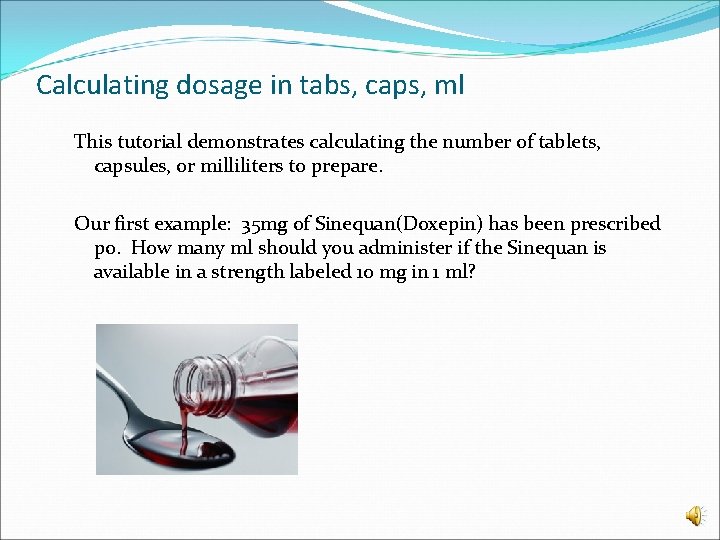 Calculating dosage in tabs, caps, ml

This tutorial demonstrates calculating the number of tablets, capsules, or milliliters to prepare.

Our first example: 35mg of Sinequan(Doxepin) has been prescribed po. How many ml should you administer if the Sinequan is available in a strength labeled 10 mg in 1 ml?